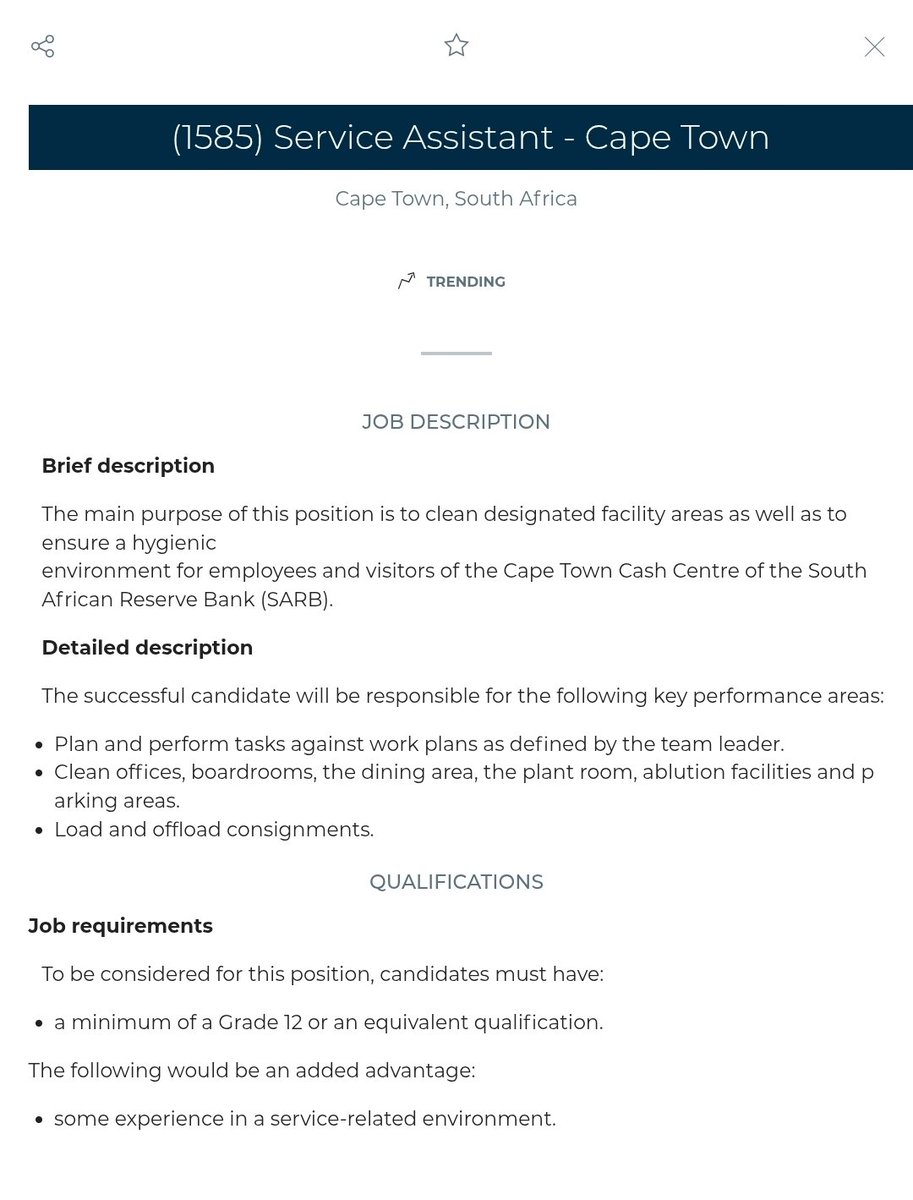 (1585) Service Assistant - Cape Town

Cape Town, South Africa

TRENDING

JOB DESCRIPTION

**Brief description**

The main purpose of this position is to clean designated facility areas as well as to ensure a hygienic
environment for employees and visitors of the Cape Town Cash Centre of the South African Reserve Bank (SARB).

**Detailed description**

The successful candidate will be responsible for the following key performance areas:

- Plan and perform tasks against work plans as defined by the team leader.
- Clean offices, boardrooms, the dining area, the plant room, ablution facilities and p arking areas.
- Load and offload consignments.

QUALIFICATIONS

**Job requirements**

To be considered for this position, candidates must have:

- a minimum of a Grade 12 or an equivalent qualification.

The following would be an added advantage:

- some experience in a service-related environment.